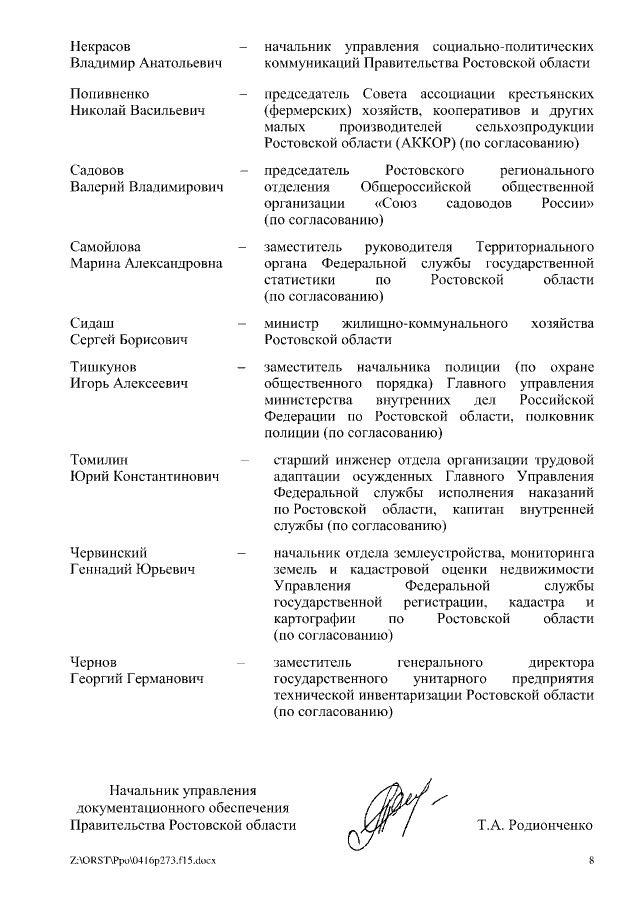 Некрасов Владимир Анатольевич – начальник управления социально-политических коммуникаций Правительства Ростовской области

Попивненко Николай Васильевич – председатель Совета ассоциации крестьянских (фермерских) хозяйств, кооперативов и других малых производителей сельхозпродукции Ростовской области (АККОР) (по согласованию)

Садовов Валерий Владимирович – председатель Ростовского регионального отделения Общероссийской общественной организации «Союз садоводов России» (по согласованию)

Самойлова Марина Александровна – заместитель руководителя Территориального органа Федеральной службы государственной статистики по Ростовской области (по согласованию)

Сидаш Сергей Борисович – министр жилищно-коммунального хозяйства Ростовской области

Тишкунов Игорь Алексеевич – заместитель начальника полиции (по охране общественного порядка) Главного управления министерства внутренних дел Российской Федерации по Ростовской области, полковник полиции (по согласованию)

Томилин Юрий Константинович – старший инженер отдела организации трудовой адаптации осужденных Главного Управления Федеральной службы исполнения наказаний по Ростовской области, капитан внутренней службы (по согласованию)

Червинский Геннадий Юрьевич – начальник отдела землеустройства, мониторинга земель и кадастровой оценки недвижимости Управления Федеральной службы государственной регистрации, кадастра и картографии по Ростовской области (по согласованию)

Чернов Георгий Германович – заместитель генерального директора государственного унитарного предприятия технической инвентаризации Ростовской области (по согласованию)

Начальник управления документационного обеспечения Правительства Ростовской области Т.А. Родионченко

Z:\ORST\Ppo\0416p273.f15.docx 8